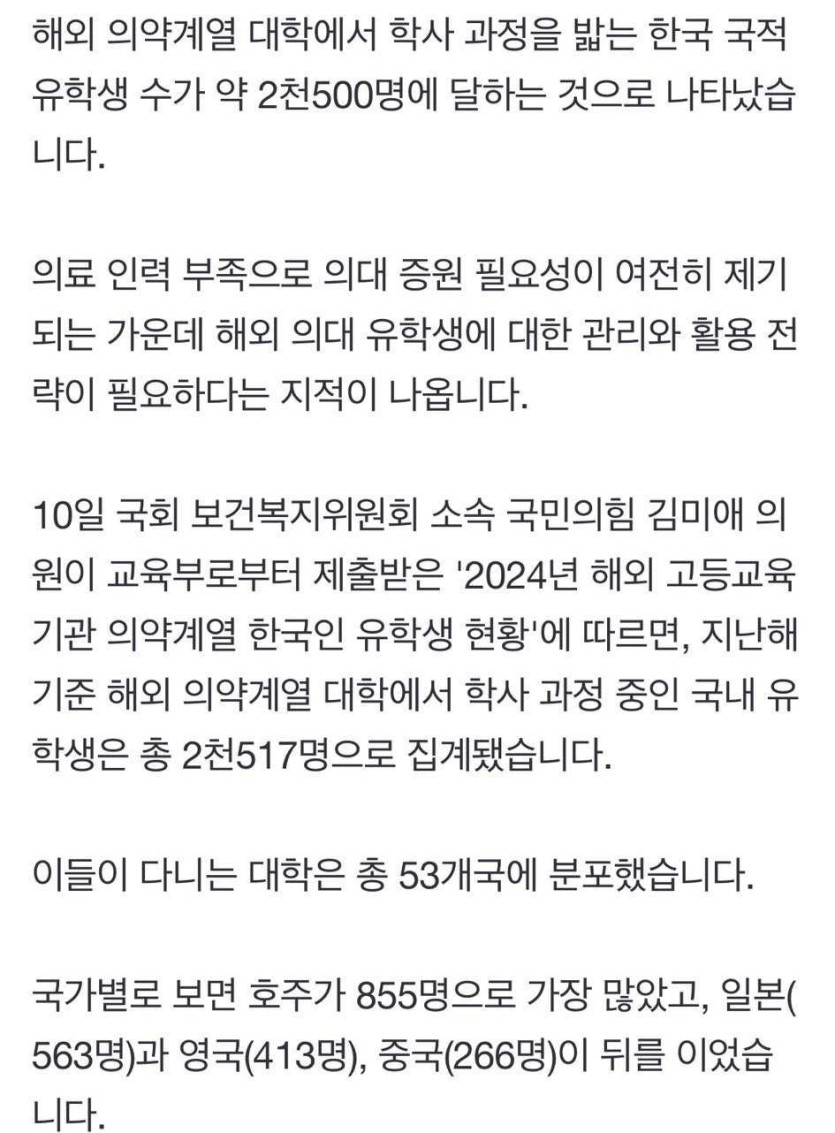 해외 의약계열 대학에서 학사 과정을 밟는 한국 국적 유학생 수가 약 2천500명에 달하는 것으로 나타났습니다.

의료 인력 부족으로 의대 증원 필요성이 여전히 제기되는 가운데 해외 의대 유학생에 대한 관리와 활용 전략이 필요하다는 지적이 나옵니다.

10일 국회 보건복지위원회 소속 국민의힘 김미애 의원이 교육부로부터 제출받은 '2024년 해외 고등교육기관 의약계열 한국인 유학생 현황'에 따르면, 지난해 기준 해외 의약계열 대학에서 학사 과정 중인 국내 유학생은 총 2천517명으로 집계됐습니다.

이들이 다니는 대학은 총 53개국에 분포했습니다.

국가별로 보면 호주가 855명으로 가장 많았고, 일본(563명)과 영국(413명), 중국(266명)이 뒤를 이었습니다.